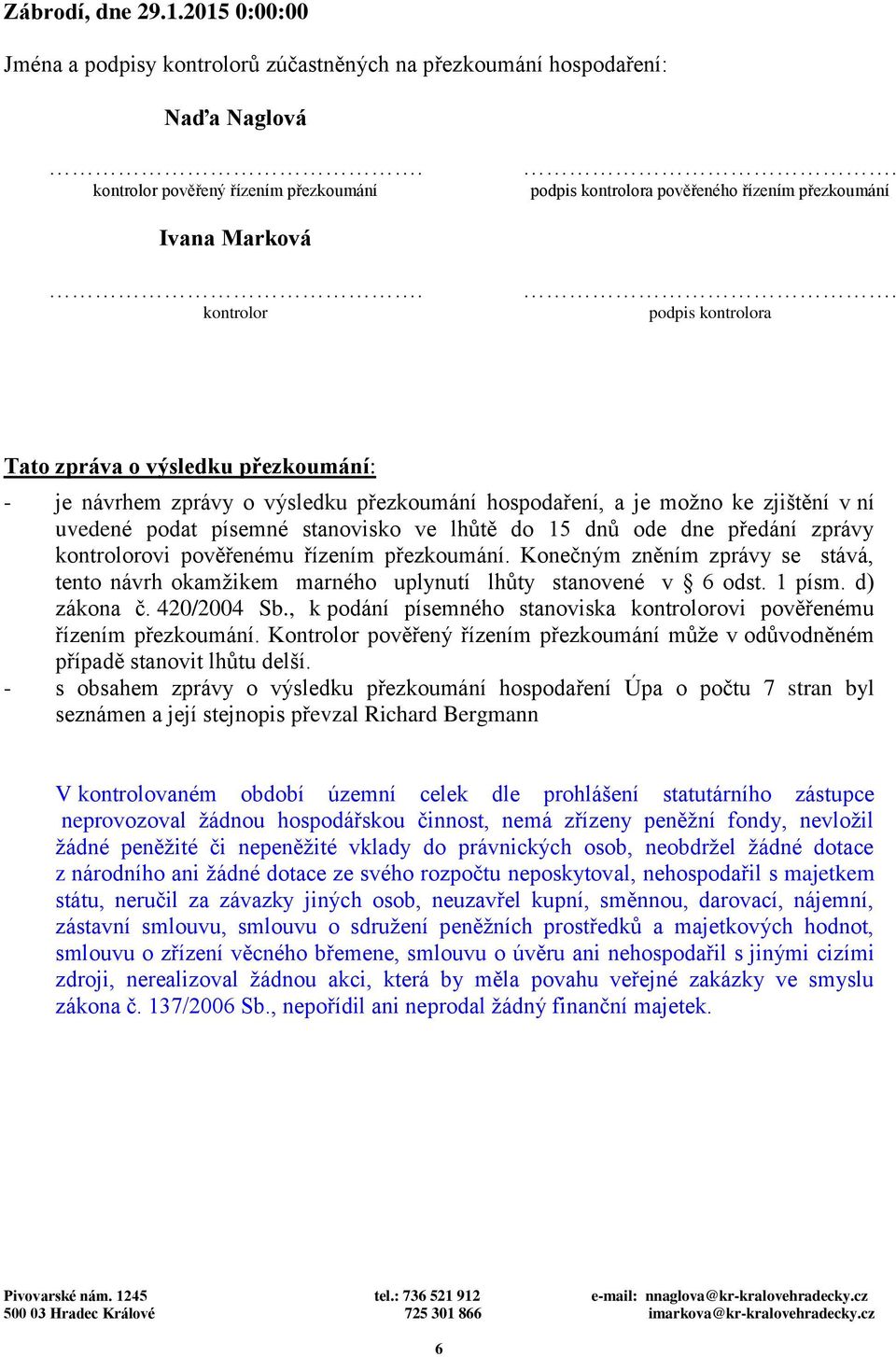 Zábrodí, dne 29.1.2015 0:00:00

Jména a podpisy kontrolorů zúčastněných na přezkoumání hospodaření:

Naďa Naglová

………………………………………….
kontrolor pověřený řízením přezkoumání

………………………………………….
podpis kontrolora pověřeného řízením přezkoumání

Ivana Marková

………………………………………….
kontrolor

………………………………………….
podpis kontrolora

Tato zpráva o výsledku přezkoumání:

- je návrhem zprávy o výsledku přezkoumání hospodaření, a je možno ke zjištění v ní uvedené podat písemné stanovisko ve lhůtě do 15 dnů ode dne předání zprávy kontrolorovi pověřenému řízením přezkoumání. Konečným zněním zprávy se stává, tento návrh okamžikem marného uplynutí lhůty stanovené v § 6 odst. 1 písm. d) zákona č. 420/2004 Sb., k podání písemného stanoviska kontrolorovi pověřenému řízením přezkoumání. Kontrolor pověřený řízením přezkoumání může v odůvodněném případě stanovit lhůtu delší.
- s obsahem zprávy o výsledku přezkoumání hospodaření Úpa o počtu 7 stran byl seznámen a její stejnopis převzal Richard Bergmann

V kontrolovaném období územní celek dle prohlášení statutárního zástupce neprovozoval žádnou hospodářskou činnost, nemá zřízeny peněžní fondy, nevložil žádné peněžité či nepeněžité vklady do právnických osob, neobdržel žádné dotace z národního ani žádné dotace ze svého rozpočtu neposkytoval, nehospodařil s majetkem státu, neručil za závazky jiných osob, neuzavřel kupní, směnnou, darovací, nájemní, zástavní smlouvu, smlouvu o sdružení peněžních prostředků a majetkových hodnot, smlouvu o zřízení věcného břemene, smlouvu o úvěru ani nehospodařil s jinými cizími zdroji, nerealizoval žádnou akci, která by měla povahu veřejné zakázky ve smyslu zákona č. 137/2006 Sb., nepořídil ani neprodal žádný finanční majetek.

Pivovarské nám. 1245
500 03 Hradec Králové

tel.: 736 521 912
725 301 866

e-mail: nnaglova@kr-kralovehradecky.cz
imarkova@kr-kralovehradecky.cz

6